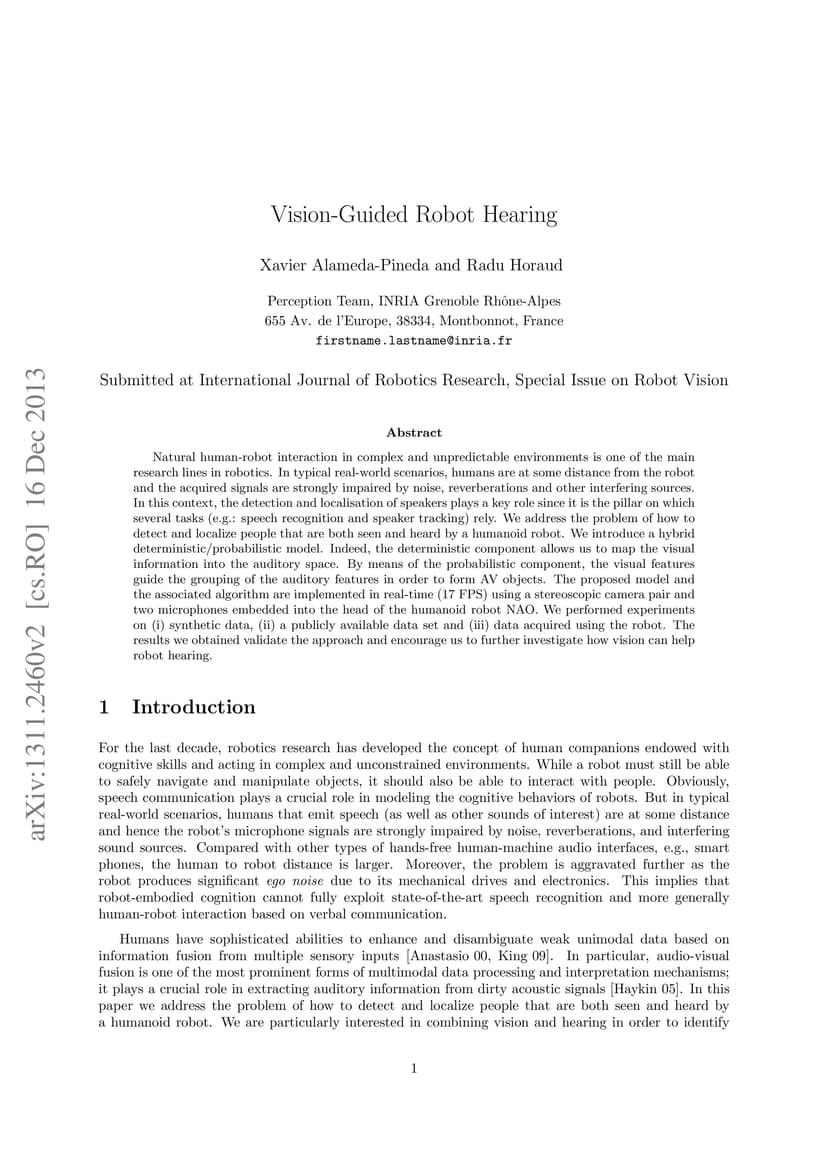 arXiv:1311.2460v2 [cs.RO] 16 Dec 2013

Vision-Guided Robot Hearing

Xavier Alameda-Pineda and Radu Horaud

Perception Team, INRIA Grenoble Rhône-Alpes
655 Av. de l'Europe, 38334, Montbonnot, France
firstname.lastname@inria.fr

Submitted at International Journal of Robotics Research, Special Issue on Robot Vision

Abstract

Natural human-robot interaction in complex and unpredictable environments is one of the main research lines in robotics. In typical real-world scenarios, humans are at some distance from the robot and the acquired signals are strongly impaired by noise, reverberations and other interfering sources. In this context, the detection and localisation of speakers plays a key role since it is the pillar on which several tasks (e.g.: speech recognition and speaker tracking) rely. We address the problem of how to detect and localize people that are both seen and heard by a humanoid robot. We introduce a hybrid deterministic/probabilistic model. Indeed, the deterministic component allows us to map the visual information into the auditory space. By means of the probabilistic component, the visual features guide the grouping of the auditory features in order to form AV objects. The proposed model and the associated algorithm are implemented in real-time (17 FPS) using a stereoscopic camera pair and two microphones embedded into the head of the humanoid robot NAO. We performed experiments on (i) synthetic data, (ii) a publicly available data set and (iii) data acquired using the robot. The results we obtained validate the approach and encourage us to further investigate how vision can help robot hearing.

1 Introduction

For the last decade, robotics research has developed the concept of human companions endowed with cognitive skills and acting in complex and unconstrained environments. While a robot must still be able to safely navigate and manipulate objects, it should also be able to interact with people. Obviously, speech communication plays a crucial role in modeling the cognitive behaviors of robots. But in typical real-world scenarios, humans that emit speech (as well as other sounds of interest) are at some distance and hence the robot's microphone signals are strongly impaired by noise, reverberations, and interfering sound sources. Compared with other types of hands-free human-machine audio interfaces, e.g., smart phones, the human to robot distance is larger. Moreover, the problem is aggravated further as the robot produces significant ego noise due to its mechanical drives and electronics. This implies that robot-embodied cognition cannot fully exploit state-of-the-art speech recognition and more generally human-robot interaction based on verbal communication.

Humans have sophisticated abilities to enhance and disambiguate weak unimodal data based on information fusion from multiple sensory inputs [Anastasio 00, King 09]. In particular, audio-visual fusion is one of the most prominent forms of multimodal data processing and interpretation mechanisms; it plays a crucial role in extracting auditory information from dirty acoustic signals [Haykin 05]. In this paper we address the problem of how to detect and localize people that are both seen and heard by a humanoid robot. We are particularly interested in combining vision and hearing in order to identify

1